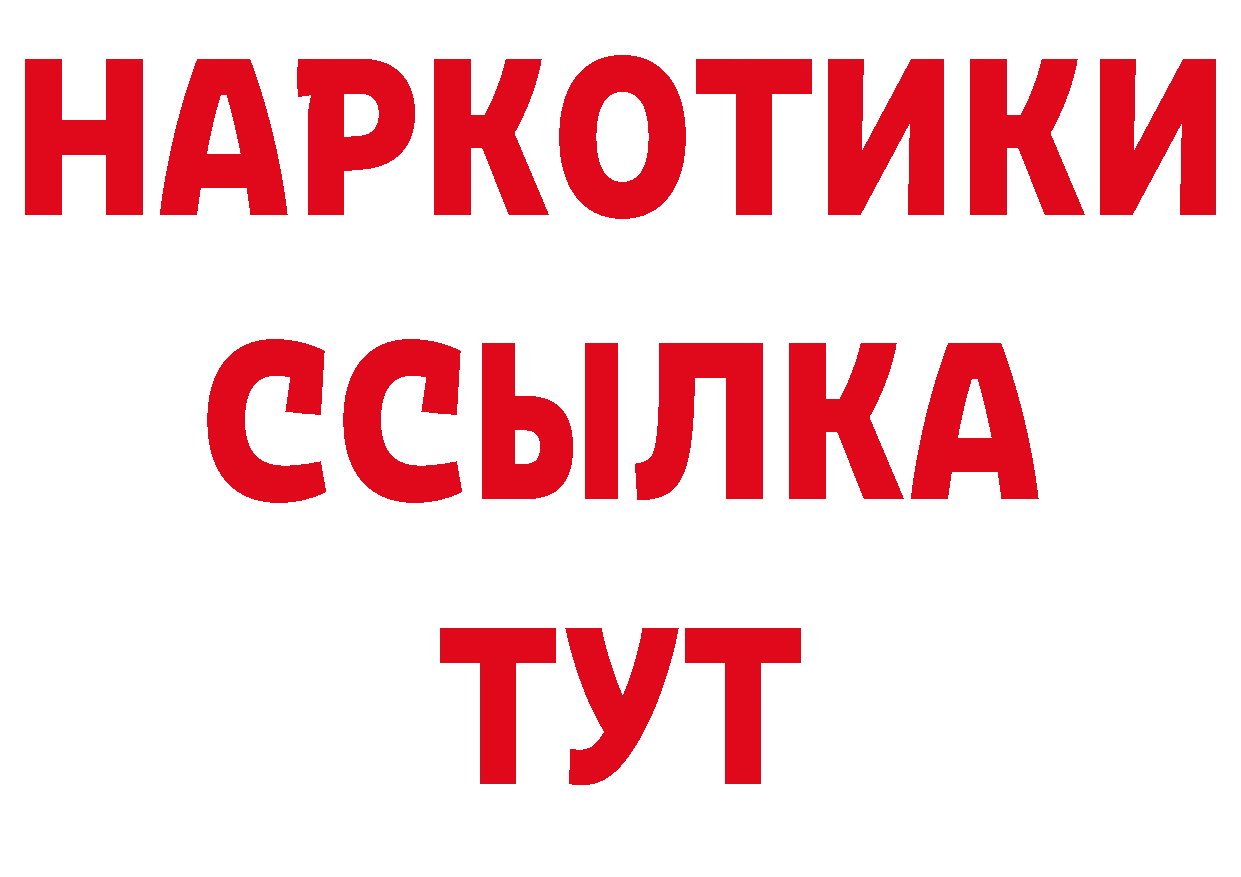 НАРКОТИКИ
ССЫЛКА
ТУТ